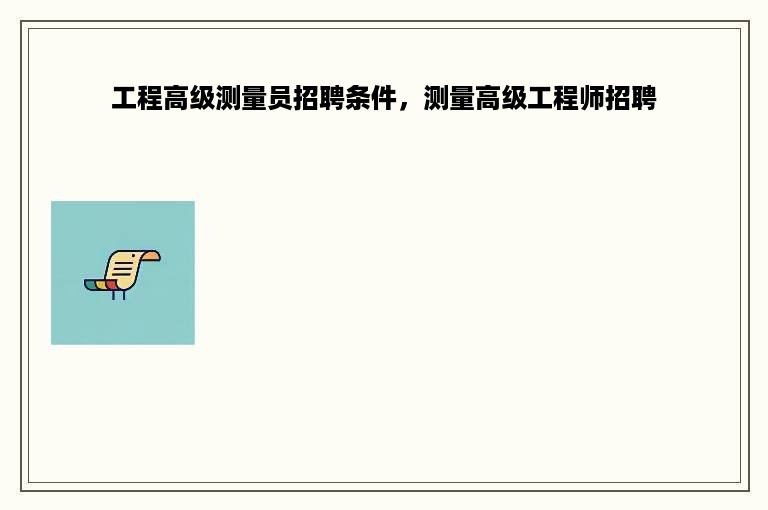 工程高级测量员招聘条件，测量高级工程师招聘